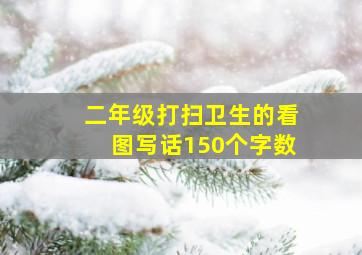 二年级打扫卫生的看图写话150个字数